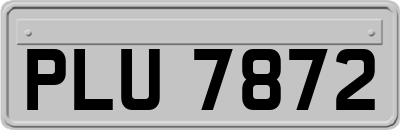 PLU 7872